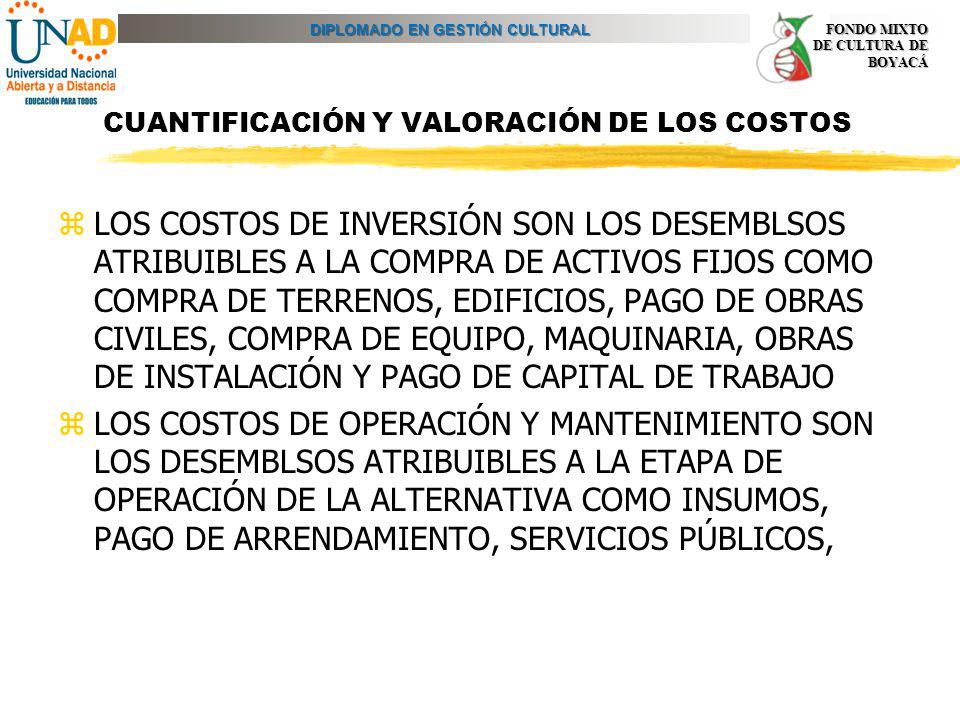 UNAD
Universidad Nacional Abierta y a Distancia
EDUCACIÓN PARA TODOS

DIPLOMADO EN GESTIÓN CULTURAL

FONDO MIXTO DE CULTURA DE BOYACÁ

CUANTIFICACIÓN Y VALORACIÓN DE LOS COSTOS

LOS COSTOS DE INVERSIÓN SON LOS DESEMBLSOS ATRIBUIBLES A LA COMPRA DE ACTIVOS FIJOS COMO COMPRA DE TERRENOS, EDIFICIOS, PAGO DE OBRAS CIVILES, COMPRA DE EQUIPO, MAQUINARIA, OBRAS DE INSTALACIÓN Y PAGO DE CAPITAL DE TRABAJO

LOS COSTOS DE OPERACIÓN Y MANTENIMIENTO SON LOS DESEMBLSOS ATRIBUIBLES A LA ETAPA DE OPERACIÓN DE LA ALTERNATIVA COMO INSUMOS, PAGO DE ARRENDAMIENTO, SERVICIOS PÚBLICOS,